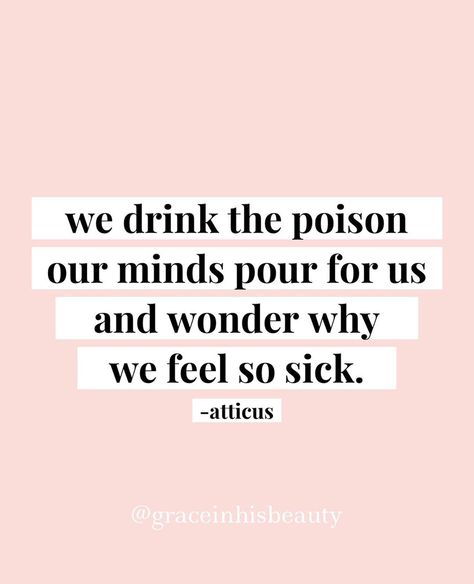 we drink the poison our minds pour for us and wonder why we feel so sick.

-atticus

@graceinhisbeauty